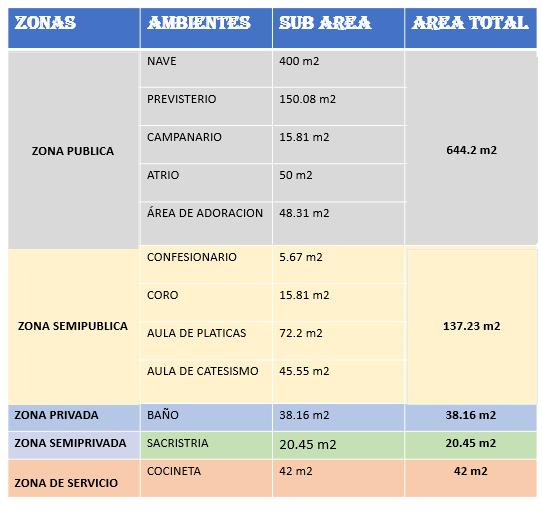 | ZONAS | AMBIENTES | SUB AREA | AREA TOTAL |
|---|---|---|---|
| ZONA PUBLICA | NAVE | 400 m2 | 644.2 m2 |
| | PREVISTERIO | 150.08 m2 | |
| | CAMPANARIO | 15.81 m2 | |
| | ATRIO | 50 m2 | |
| | ÁREA DE ADORACION | 48.31 m2 | |
| ZONA SEMIPUBLICA | CONFESIONARIO | 5.67 m2 | 137.23 m2 |
| | CORO | 15.81 m2 | |
| | AULA DE PLATICAS | 72.2 m2 | |
| | AULA DE CATESISMO | 45.55 m2 | |
| ZONA PRIVADA | BAÑO | 38.16 m2 | 38.16 m2 |
| ZONA SEMIPRIVADA | SACRISTRIA | 20.45 m2 | 20.45 m2 |
| ZONA DE SERVICIO | COCINETA | 42 m2 | 42 m2 |